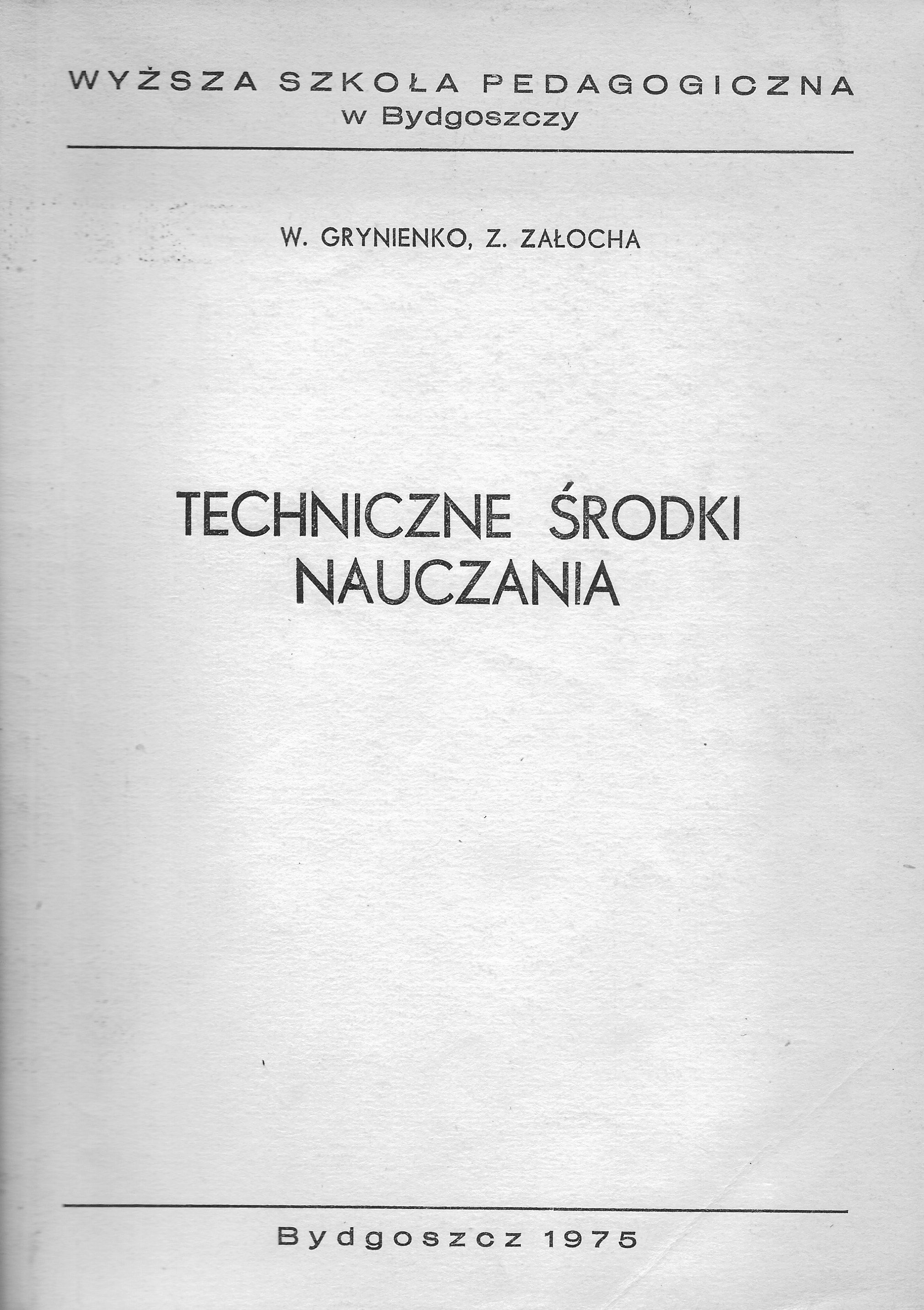 WYŻSZA SZKOŁA PEDAGOGICZNA
w Bydgoszczy

W. GRYNIENKO, Z. ZAŁOCHA

TECHNICZNE ŚRODKI
NAUCZANIA

Bydgoszcz 1975